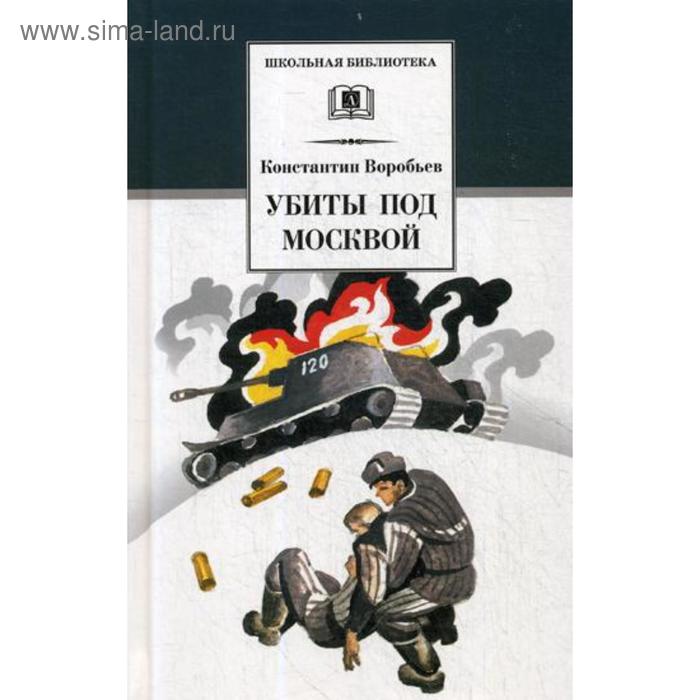 www.sima-land.ru

ШКОЛЬНАЯ БИБЛИОТЕКА

Д

Константин Воробьев

УБИТЫ ПОД МОСКВОЙ

120